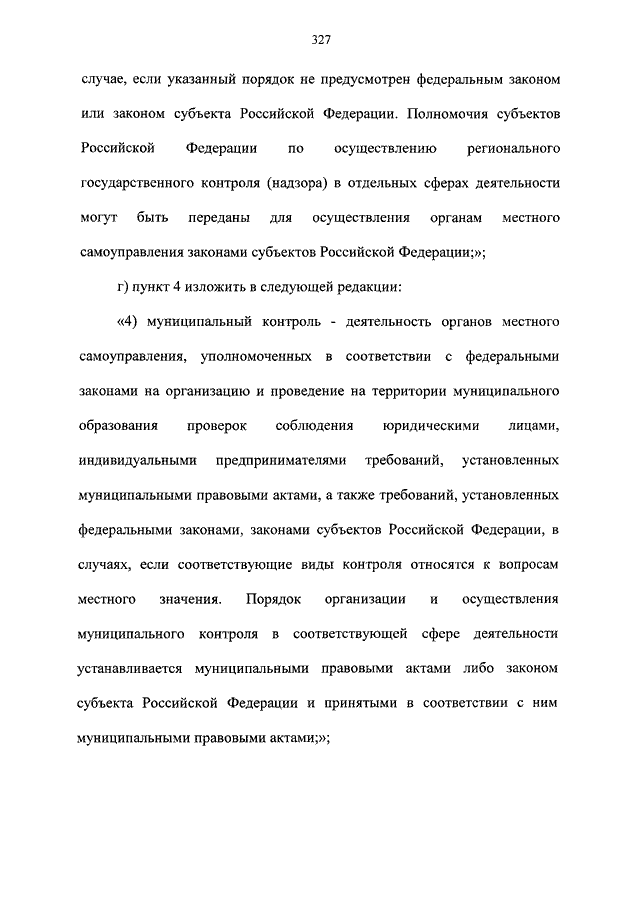 327

случае, если указанный порядок не предусмотрен федеральным законом или законом субъекта Российской Федерации. Полномочия субъектов Российской Федерации по осуществлению регионального государственного контроля (надзора) в отдельных сферах деятельности могут быть переданы для осуществления органам местного самоуправления законами субъектов Российской Федерации;»;

г) пункт 4 изложить в следующей редакции:

«4) муниципальный контроль - деятельность органов местного самоуправления, уполномоченных в соответствии с федеральными законами на организацию и проведение на территории муниципального образования проверок соблюдения юридическими лицами, индивидуальными предпринимателями требований, установленных муниципальными правовыми актами, а также требований, установленных федеральными законами, законами субъектов Российской Федерации, в случаях, если соответствующие виды контроля относятся к вопросам местного значения. Порядок организации и осуществления муниципального контроля в соответствующей сфере деятельности устанавливается муниципальными правовыми актами либо законом субъекта Российской Федерации и принятыми в соответствии с ним муниципальными правовыми актами;»;